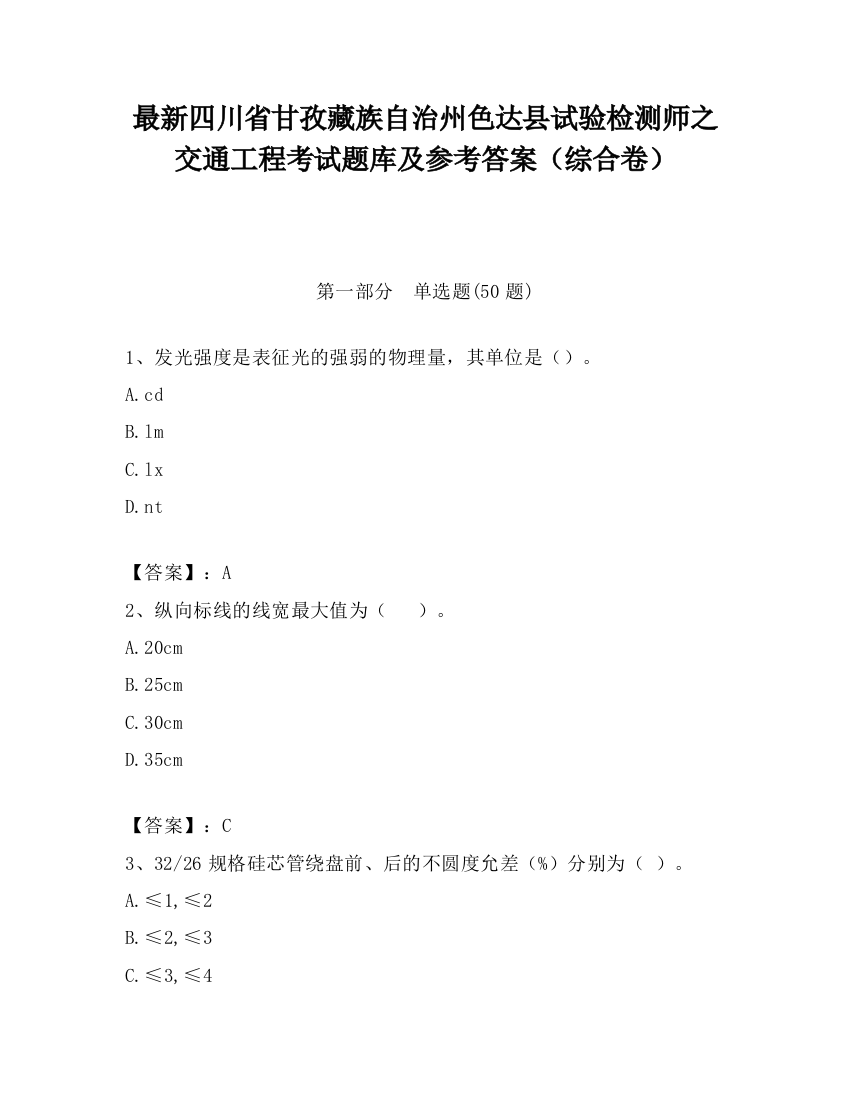 最新四川省甘孜藏族自治州色达县试验检测师之交通工程考试题库及参考答案（综合卷）

第一部分　单选题(50 题)

1、发光强度是表征光的强弱的物理量，其单位是（）。

A.cd

B.lm

C.lx

D.nt

【答案】：A

2、纵向标线的线宽最大值为（　　）。

A.20cm

B.25cm

C.30cm

D.35cm

【答案】：C

3、32/26 规格硅芯管绕盘前、后的不圆度允差（%）分别为（ ）。

A.≤1,≤2

B.≤2,≤3

C.≤3,≤4